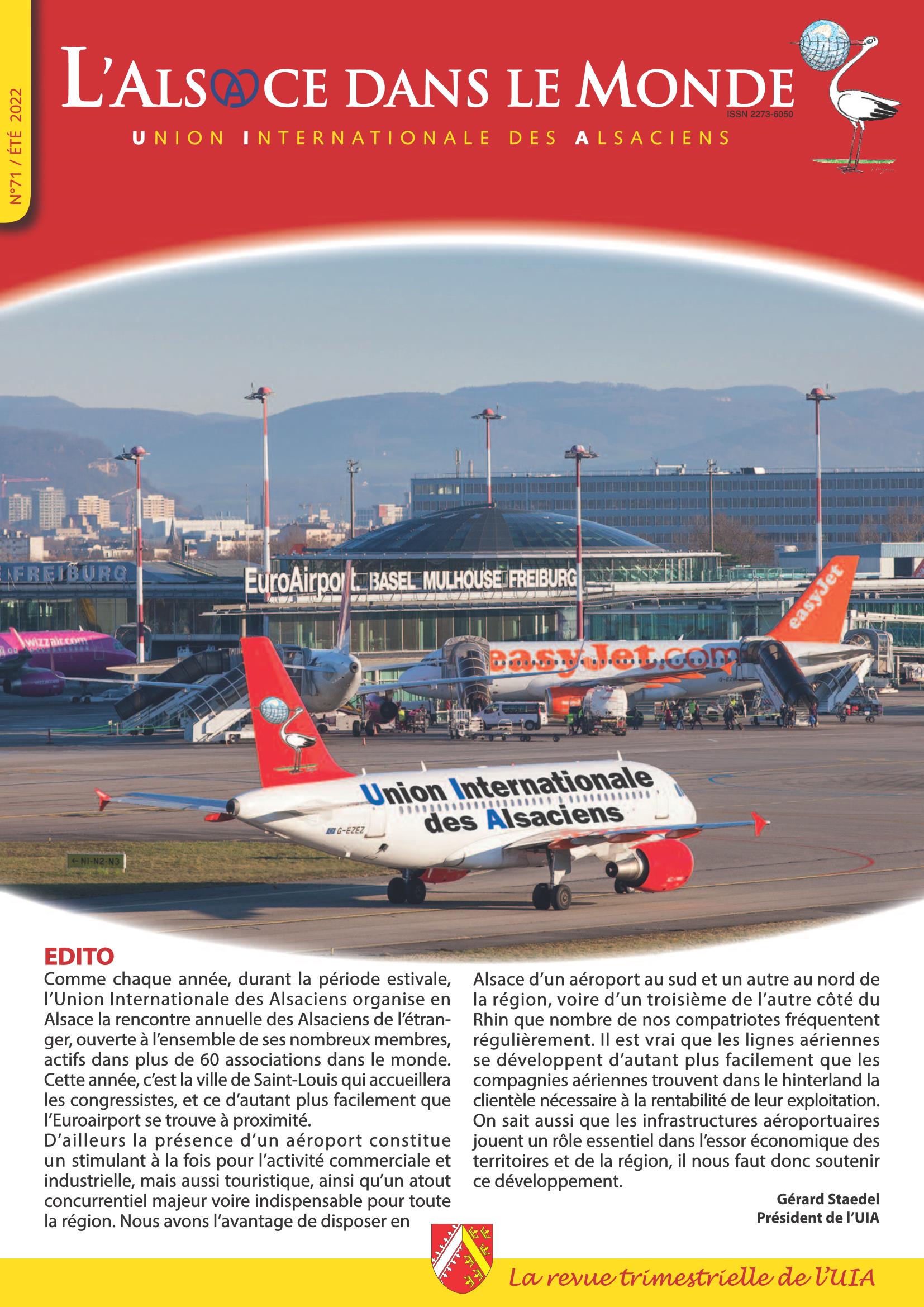 N°71 / ÉTÉ 2022

L'ALSACE DANS LE MONDE

ISSN 2273-6050

UNION INTERNATIONALE DES ALSACIENS

FREIBURG

EuroAirport BASEL MULHOUSE FREIBURG

wizzair.com

easyJet

easyJet.com

Union Internationale des Alsaciens

G-EZEZ

← N1-N2-N3

EDITO

Comme chaque année, durant la période estivale, l'Union Internationale des Alsaciens organise en Alsace la rencontre annuelle des Alsaciens de l'étranger, ouverte à l'ensemble de ses nombreux membres, actifs dans plus de 60 associations dans le monde. Cette année, c'est la ville de Saint-Louis qui accueillera les congressistes, et ce d'autant plus facilement que l'Euroairport se trouve à proximité.
D'ailleurs la présence d'un aéroport constitue un stimulant à la fois pour l'activité commerciale et industrielle, mais aussi touristique, ainsi qu'un atout concurrentiel majeur voire indispensable pour toute la région. Nous avons l'avantage de disposer en Alsace d'un aéroport au sud et un autre au nord de la région, voire d'un troisième de l'autre côté du Rhin que nombre de nos compatriotes fréquentent régulièrement. Il est vrai que les lignes aériennes se développent d'autant plus facilement que les compagnies aériennes trouvent dans le hinterland la clientèle nécessaire à la rentabilité de leur exploitation. On sait aussi que les infrastructures aéroportuaires jouent un rôle essentiel dans l'essor économique des territoires et de la région, il nous faut donc soutenir ce développement.

Gérard Staedel
Président de l'UIA

La revue trimestrielle de l'UIA